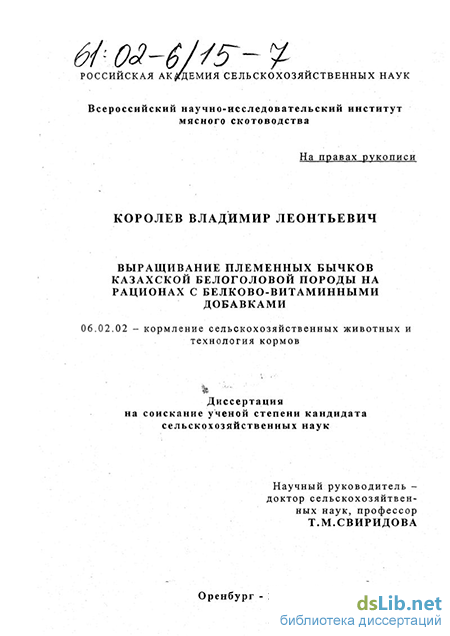 61:02-6/15-7

РОССИЙСКАЯ АКАДЕМИЯ СЕЛЬСКОХОЗЯЙСТВЕННЫХ НАУК

Всероссийский научно-исследовательский институт мясного скотоводства

На правах рукописи

КОРОЛЕВ ВЛАДИМИР ЛЕОНТЬЕВИЧ

ВЫРАЩИВАНИЕ ПЛЕМЕННЫХ БЫЧКОВ КАЗАХСКОЙ БЕЛОГОЛОВОЙ ПОРОДЫ НА РАЦИОНАХ С БЕЛКОВО-ВИТАМИННЫМИ ДОБАВКАМИ

06.02.02 – кормление сельскохозяйственных животных и технология кормов

Диссертация на соискание ученой степени кандидата сельскохозяйственных наук

Научный руководитель – доктор сельскохозяйтвенных наук, профессор Т.М.СВИРИДОВА

Оренбург -

dsLib.net
библиотека диссертаций